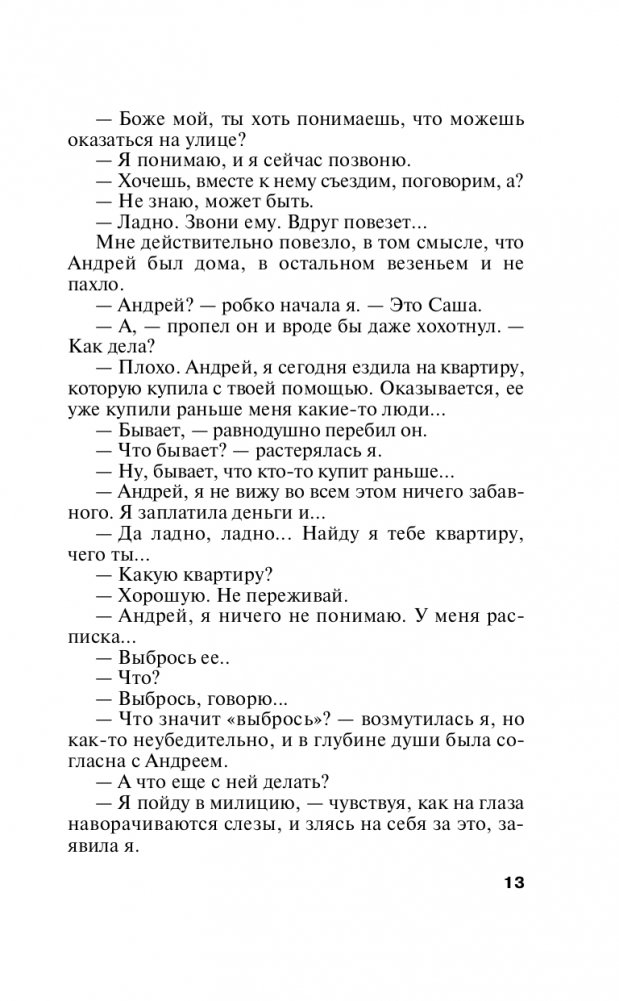 — Боже мой, ты хоть понимаешь, что можешь оказаться на улице?

— Я понимаю, и я сейчас позвоню.

— Хочешь, вместе к нему съездим, поговорим, а?

— Не знаю, может быть.

— Ладно. Звони ему. Вдруг повезет...

Мне действительно повезло, в том смысле, что Андрей был дома, в остальном везеньем и не пахло.

— Андрей? — робко начала я. — Это Саша.

— А, — пропел он и вроде бы даже хохотнул. — Как дела?

— Плохо. Андрей, я сегодня ездила на квартиру, которую купила с твоей помощью. Оказывается, ее уже купили раньше меня какие-то люди...

— Бывает, — равнодушно перебил он.

— Что бывает? — растерялась я.

— Ну, бывает, что кто-то купит раньше...

— Андрей, я не вижу во всем этом ничего забавного. Я заплатила деньги и...

— Да ладно, ладно... Найду я тебе квартиру, чего ты...

— Какую квартиру?

— Хорошую. Не переживай.

— Андрей, я ничего не понимаю. У меня расписка...

— Выбрось ее..

— Что?

— Выбрось, говорю...

— Что значит «выбрось»? — возмутилась я, но как-то неубедительно, и в глубине души была согласна с Андреем.

— А что еще с ней делать?

— Я пойду в милицию, — чувствуя, как на глаза наворачиваются слезы, и злясь на себя за это, заявила я.

13